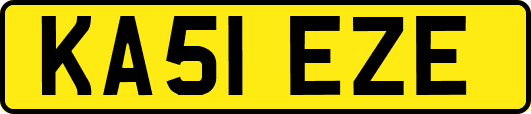 KA51 EZE